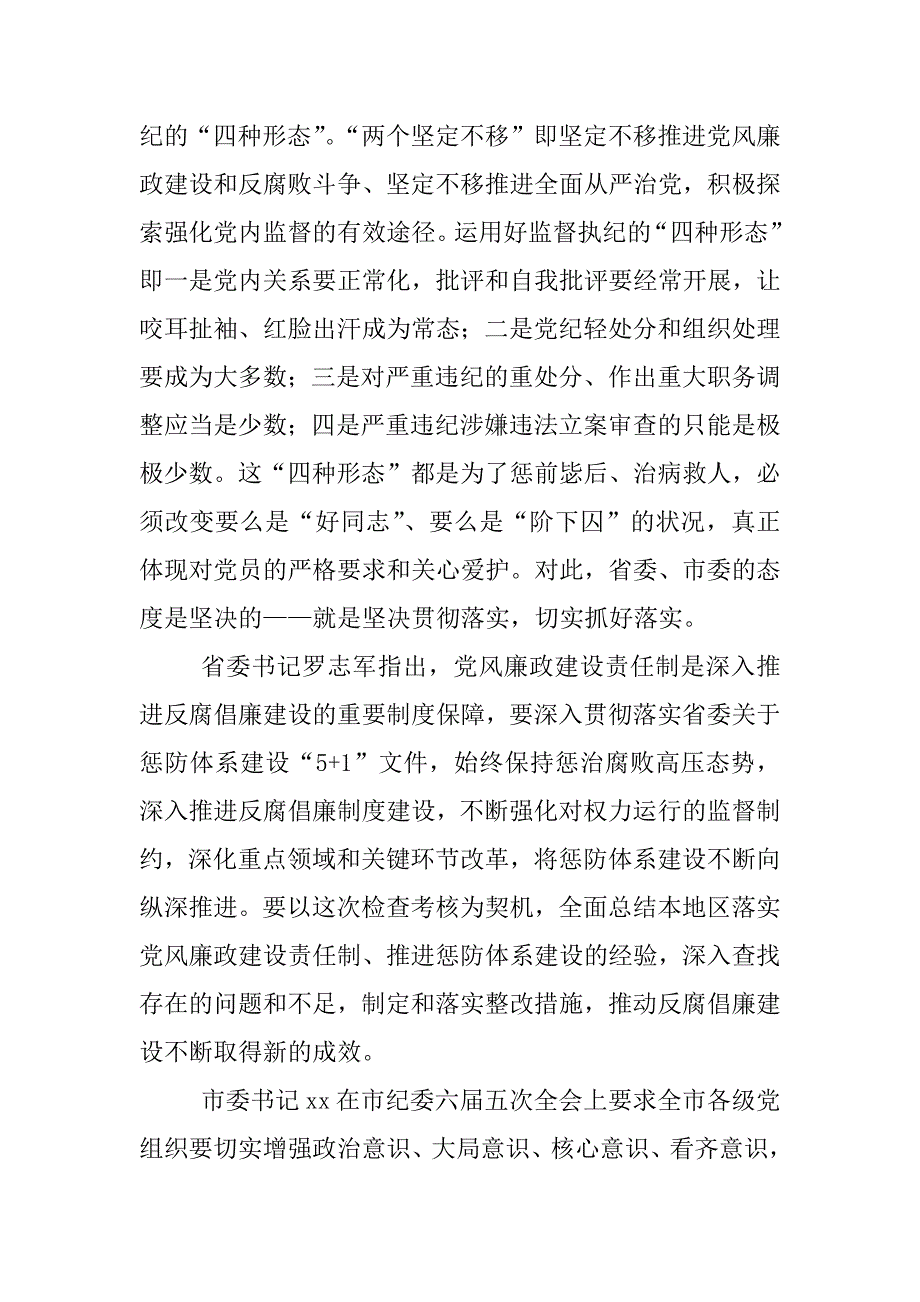 纪的“四种形态”。“两个坚定不移”即坚定不移推进党风廉政建设和反腐败斗争、坚定不移推进全面从严治党，积极探索强化党内监督的有效途径。运用好监督执纪的“四种形态”即一是党内关系要正常化，批评和自我批评要经常开展，让咬耳扯袖、红脸出汗成为常态；二是党纪轻处分和组织处理要成为大多数；三是对严重违纪的重处分、作出重大职务调整应当是少数；四是严重违纪涉嫌违法立案审查的只能是极极少数。这“四种形态”都是为了惩前毖后、治病救人，必须改变要么是“好同志”、要么是“阶下囚”的状况，真正体现对党员的严格要求和关心爱护。对此，省委、市委的态度是坚决的——就是坚决贯彻落实，切实抓好落实。

省委书记罗志军指出，党风廉政建设责任制是深入推进反腐倡廉建设的重要制度保障，要深入贯彻落实省委关于惩防体系建设“5+1”文件，始终保持惩治腐败高压态势，深入推进反腐倡廉制度建设，不断强化对权力运行的监督制约，深化重点领域和关键环节改革，将惩防体系建设不断向纵深推进。要以这次检查考核为契机，全面总结本地区落实党风廉政建设责任制、推进惩防体系建设的经验，深入查找存在的问题和不足，制定和落实整改措施，推动反腐倡廉建设不断取得新的成效。

市委书记xx在市纪委六届五次全会上要求全市各级党组织要切实增强政治意识、大局意识、核心意识、看齐意识，